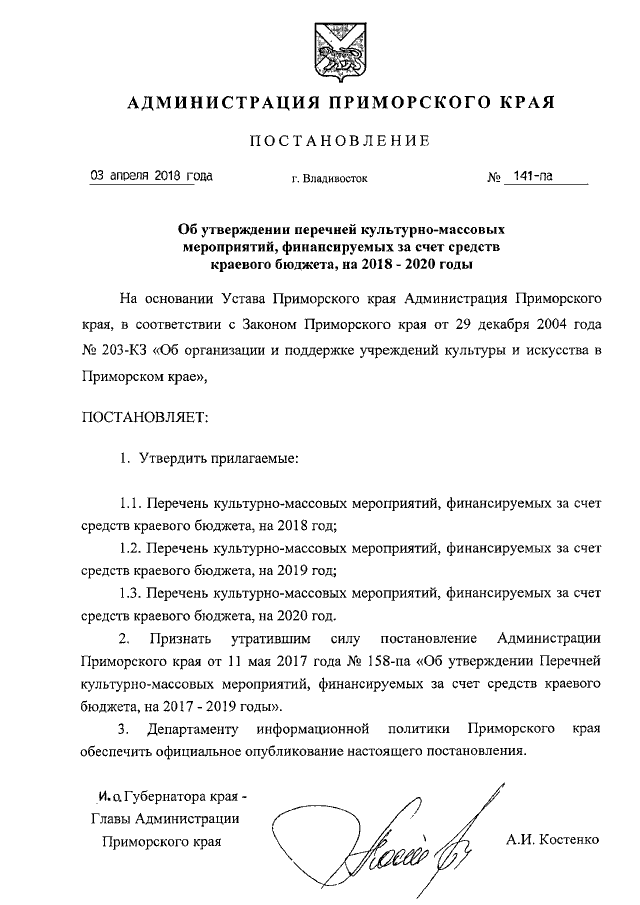 АДМИНИСТРАЦИЯ ПРИМОРСКОГО КРАЯ

ПОСТАНОВЛЕНИЕ

03 апреля 2018 года г. Владивосток № 141-па

Об утверждении перечней культурно-массовых мероприятий, финансируемых за счет средств краевого бюджета, на 2018 - 2020 годы

На основании Устава Приморского края Администрация Приморского края, в соответствии с Законом Приморского края от 29 декабря 2004 года № 203-КЗ «Об организации и поддержке учреждений культуры и искусства в Приморском крае»,

ПОСТАНОВЛЯЕТ:

1. Утвердить прилагаемые:

1.1. Перечень культурно-массовых мероприятий, финансируемых за счет средств краевого бюджета, на 2018 год;

1.2. Перечень культурно-массовых мероприятий, финансируемых за счет средств краевого бюджета, на 2019 год;

1.3. Перечень культурно-массовых мероприятий, финансируемых за счет средств краевого бюджета, на 2020 год.

2. Признать утратившим силу постановление Администрации Приморского края от 11 мая 2017 года № 158-па «Об утверждении Перечней культурно-массовых мероприятий, финансируемых за счет средств краевого бюджета, на 2017 - 2019 годы».

3. Департаменту информационной политики Приморского края обеспечить официальное опубликование настоящего постановления.

И. о. Губернатора края - Главы Администрации Приморского края

А.И. Костенко